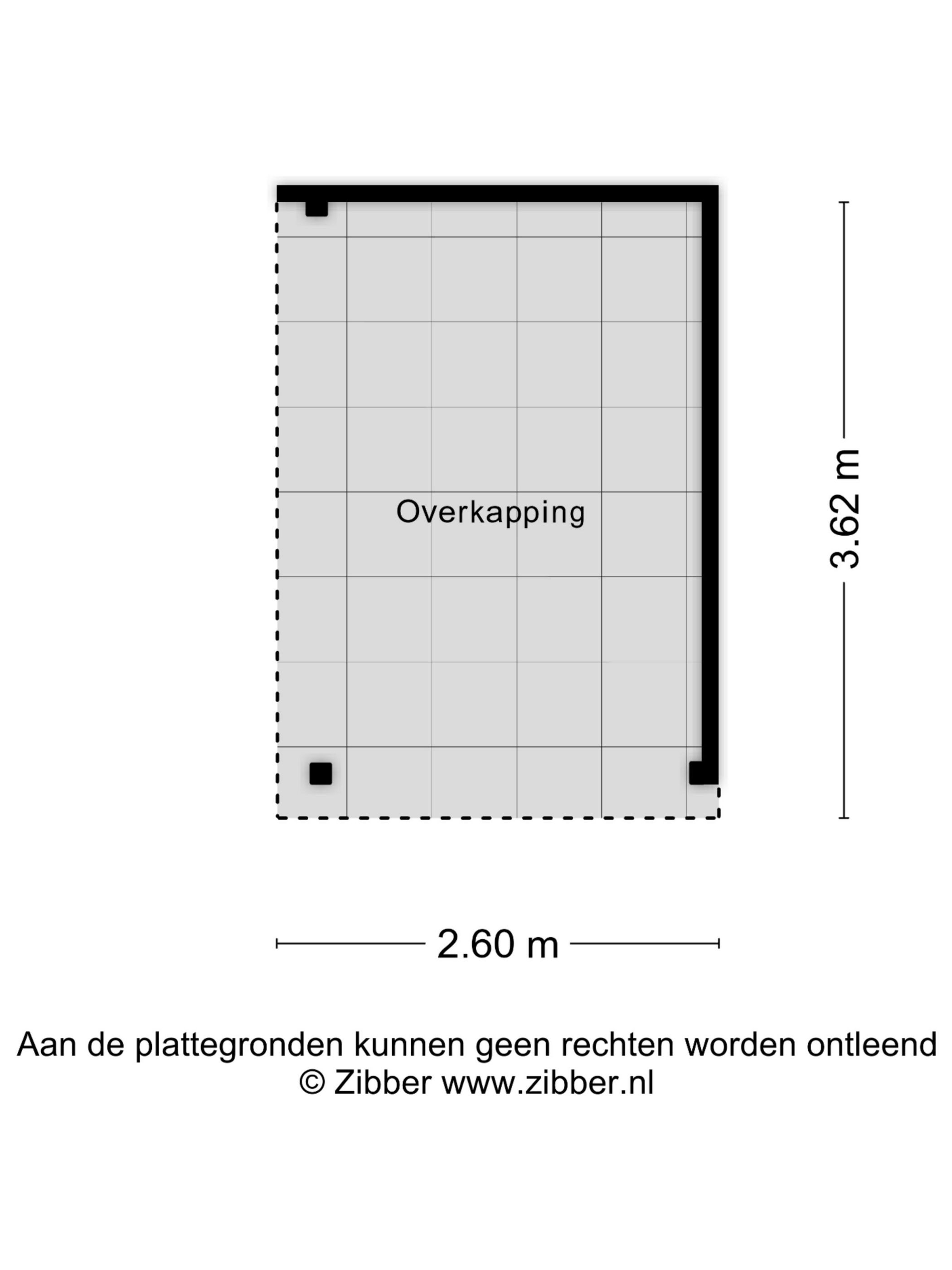 Overkapping

3.62 m

2.60 m

Aan de plattegronden kunnen geen rechten worden ontleend
© Zibber www.zibber.nl